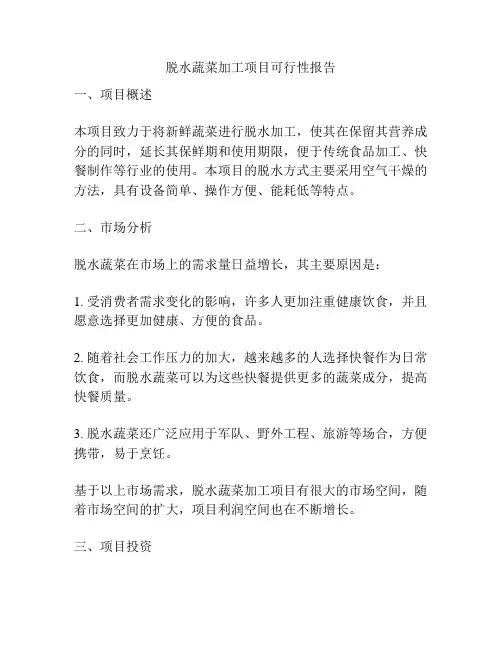 脱水蔬菜加工项目可行性报告

一、项目概述

本项目致力于将新鲜蔬菜进行脱水加工，使其在保留其营养成分的同时，延长其保鲜期和使用期限，便于传统食品加工、快餐制作等行业的使用。本项目的脱水方式主要采用空气干燥的方法，具有设备简单、操作方便、能耗低等特点。

二、市场分析

脱水蔬菜在市场上的需求量日益增长，其主要原因是：

1. 受消费者需求变化的影响，许多人更加注重健康饮食，并且愿意选择更加健康、方便的食品。

2. 随着社会工作压力的加大，越来越多的人选择快餐作为日常饮食，而脱水蔬菜可以为这些快餐提供更多的蔬菜成分，提高快餐质量。

3. 脱水蔬菜还广泛应用于军队、野外工程、旅游等场合，方便携带，易于烹饪。

基于以上市场需求，脱水蔬菜加工项目有很大的市场空间，随着市场空间的扩大，项目利润空间也在不断增长。

三、项目投资